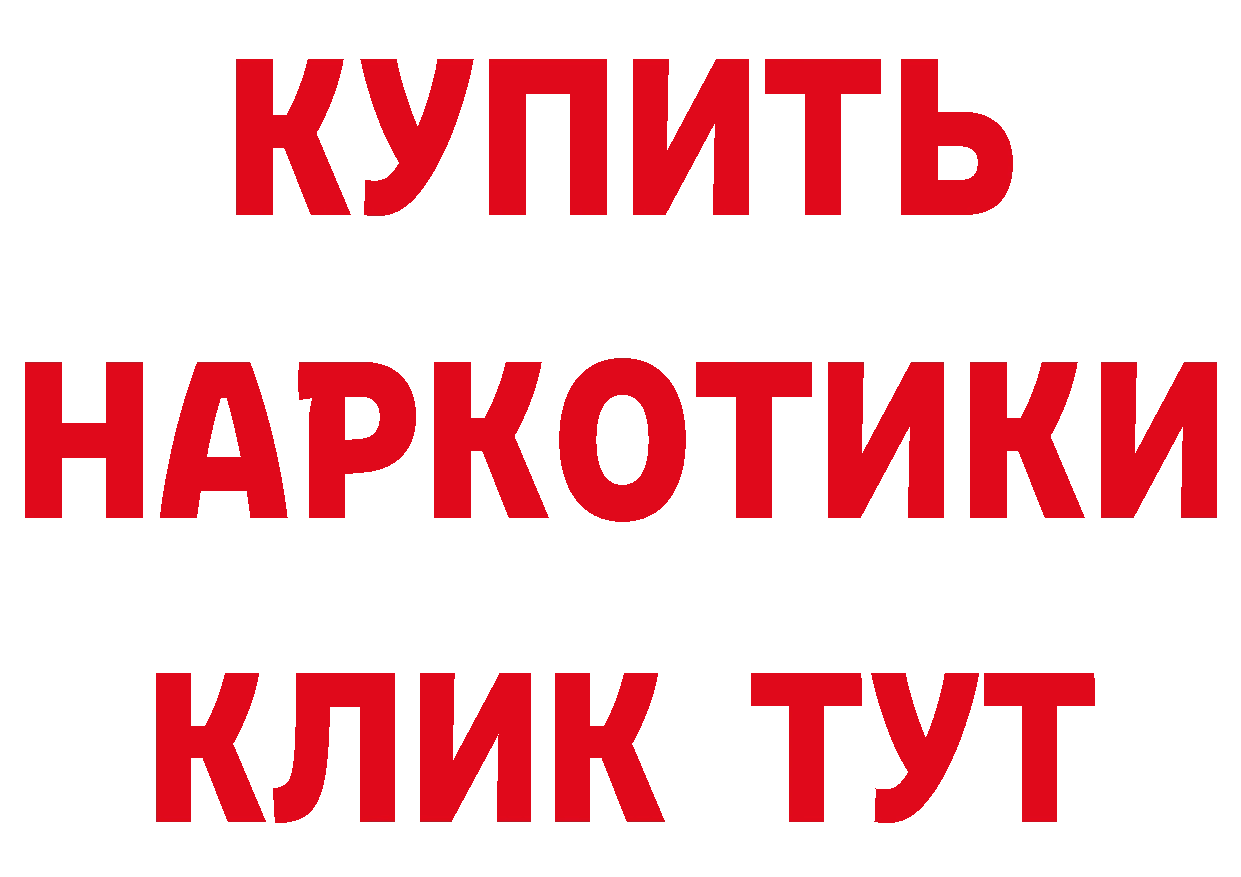 КУПИТЬ
НАРКОТИКИ
КЛИК ТУТ